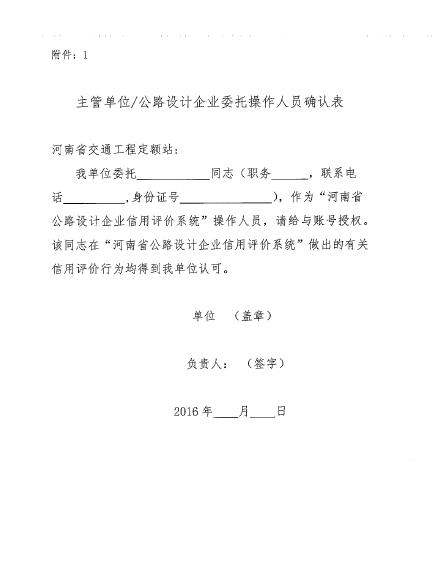 附件：1

主管单位/公路设计企业委托操作人员确认表

河南省交通工程定额站：

我单位委托____________同志（职务______，联系电话__________，身份证号________________），作为“河南省公路设计企业信用评价系统”操作人员，请给与账号授权。该同志在“河南省公路设计企业信用评价系统”做出的有关信用评价行为均得到我单位认可。

单位 （盖章）

负责人： （签字）

2016年____月____日